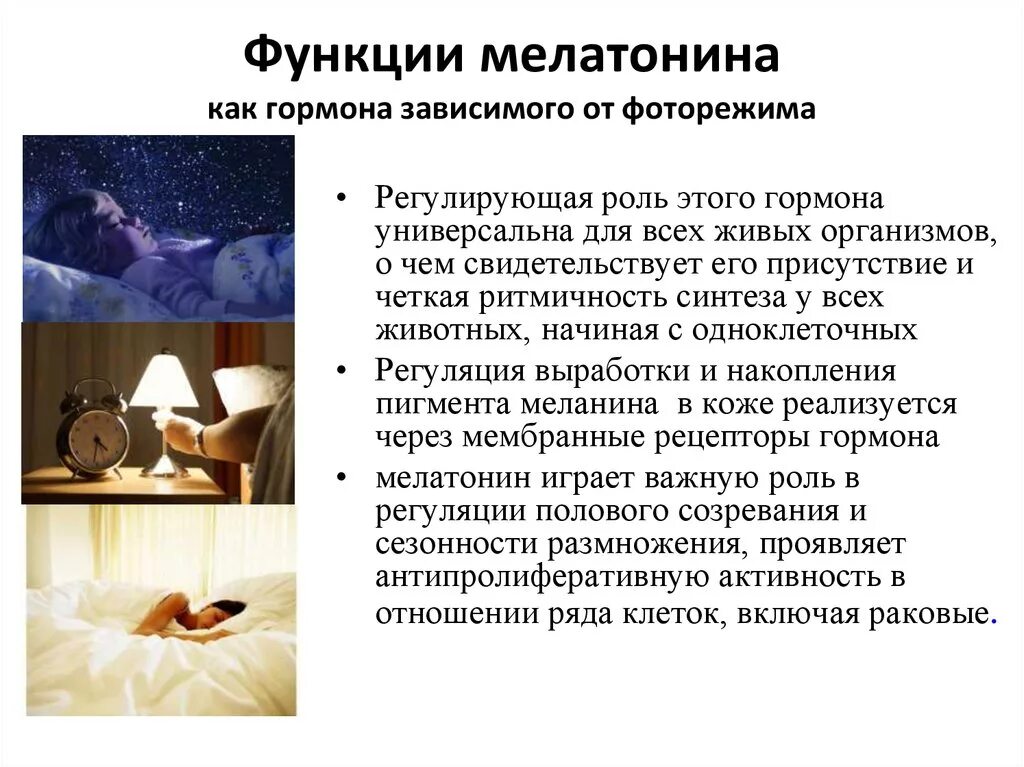 Функции мелатонина
как гормона зависимого от фоторежима

• Регулирующая роль этого гормона универсальна для всех живых организмов, о чем свидетельствует его присутствие и четкая ритмичность синтеза у всех животных, начиная с одноклеточных

• Регуляция выработки и накопления пигмента меланина в коже реализуется через мембранные рецепторы гормона

• мелатонин играет важную роль в регуляции полового созревания и сезонности размножения, проявляет антипролиферативную активность в отношении ряда клеток, включая раковые.